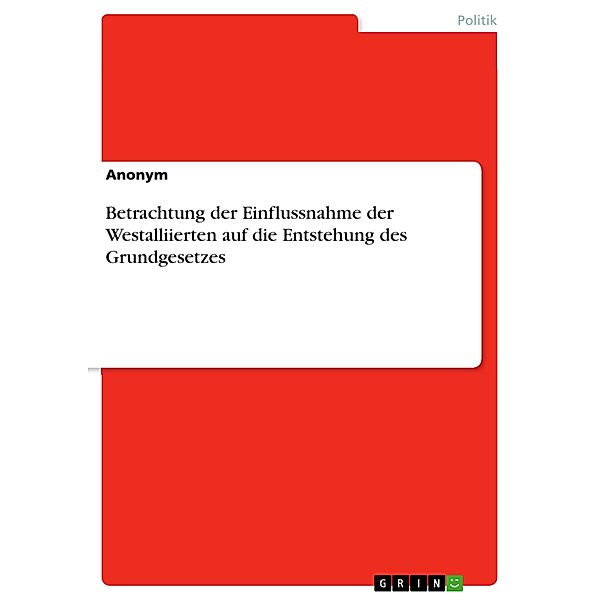 Politik

Anonym

Betrachtung der Einflussnahme der Westalliierten auf die Entstehung des Grundgesetzes

GRIN